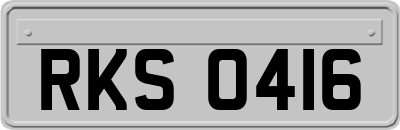 RKS 0416